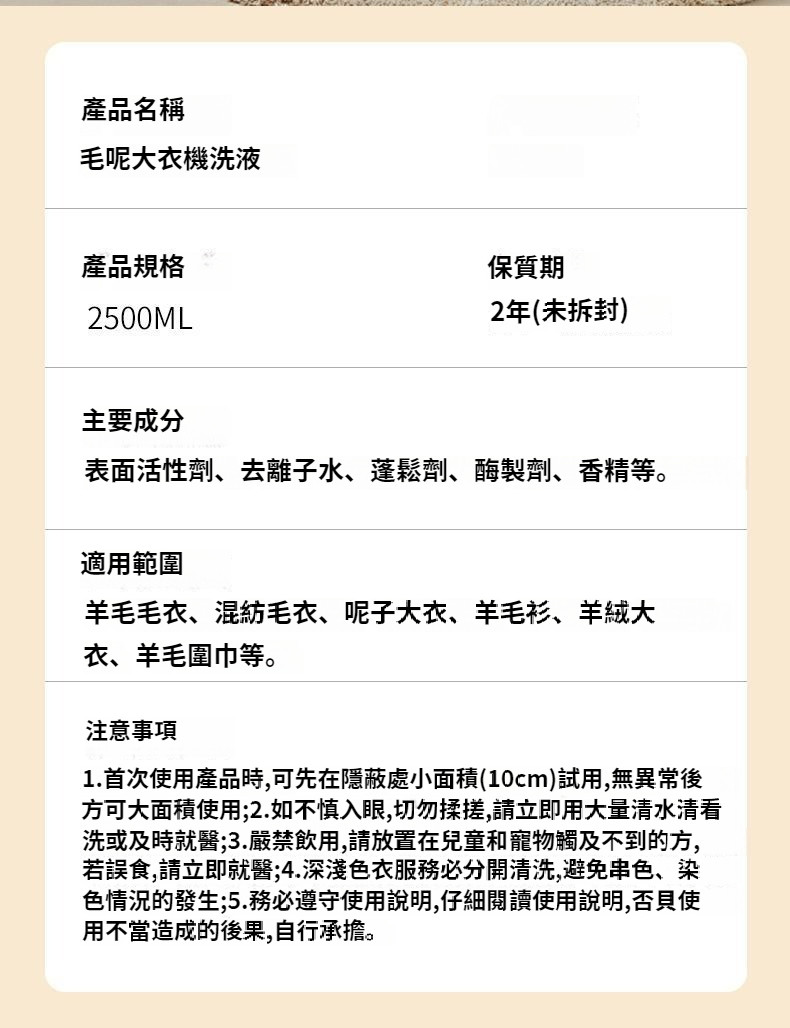 產品名稱

毛呢大衣機洗液

產品規格

2500ML

保質期

2年(未拆封)

主要成分

表面活性劑、去離子水、蓬鬆劑、酶製劑、香精等。

適用範圍

羊毛毛衣、混紡毛衣、呢子大衣、羊毛衫、羊絨大衣、羊毛圍巾等。

注意事項

1.首次使用產品時,可先在隱蔽處小面積(10cm)試用,無異常後方可大面積使用;2.如不慎入眼,切勿揉搓,請立即用大量清水清看洗或及時就醫;3.嚴禁飲用,請放置在兒童和寵物觸及不到的方,若誤食,請立即就醫;4.深淺色衣服務必分開清洗,避免串色、染色情況的發生;5.務必遵守使用說明,仔細閱讀使用說明,否貝使用不當造成的後果,自行承擔。